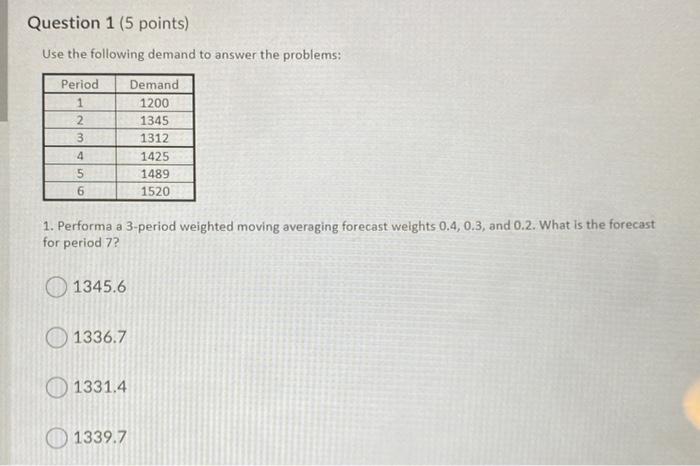 Question 1 (5 points)

Use the following demand to answer the problems:

| Period | Demand |
|---|---|
| 1 | 1200 |
| 2 | 1345 |
| 3 | 1312 |
| 4 | 1425 |
| 5 | 1489 |
| 6 | 1520 |

1. Performa a 3-period weighted moving averaging forecast weights 0.4, 0.3, and 0.2. What is the forecast for period 7?

1345.6

1336.7

1331.4

1339.7